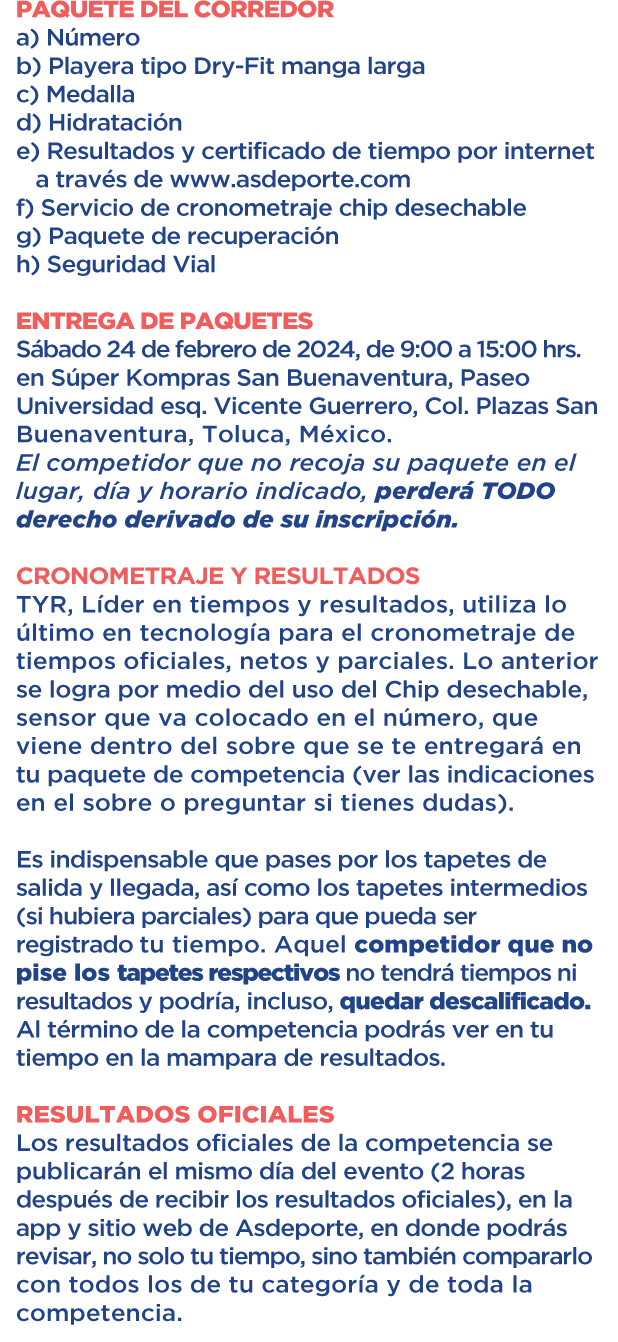 PAQUETE DEL CORREDOR
a) Número
b) Playera tipo Dry-Fit manga larga
c) Medalla
d) Hidratación
e) Resultados y certificado de tiempo por internet a través de www.asdeporte.com
f) Servicio de cronometraje chip desechable
g) Paquete de recuperación
h) Seguridad Vial

ENTREGA DE PAQUETES
Sábado 24 de febrero de 2024, de 9:00 a 15:00 hrs. en Súper Kompras San Buenaventura, Paseo Universidad esq. Vicente Guerrero, Col. Plazas San Buenaventura, Toluca, México.
El competidor que no recoja su paquete en el lugar, día y horario indicado, perderá TODO derecho derivado de su inscripción.

CRONOMETRAJE Y RESULTADOS
TYR, Líder en tiempos y resultados, utiliza lo último en tecnología para el cronometraje de tiempos oficiales, netos y parciales. Lo anterior se logra por medio del uso del Chip desechable, sensor que va colocado en el número, que viene dentro del sobre que se te entregará en tu paquete de competencia (ver las indicaciones en el sobre o preguntar si tienes dudas).

Es indispensable que pases por los tapetes de salida y llegada, así como los tapetes intermedios (si hubiera parciales) para que pueda ser registrado tu tiempo. Aquel competidor que no pise los tapetes respectivos no tendrá tiempos ni resultados y podría, incluso, quedar descalificado. Al término de la competencia podrás ver en tu tiempo en la mampara de resultados.

RESULTADOS OFICIALES
Los resultados oficiales de la competencia se publicarán el mismo día del evento (2 horas después de recibir los resultados oficiales), en la app y sitio web de Asdeporte, en donde podrás revisar, no solo tu tiempo, sino también compararlo con todos los de tu categoría y de toda la competencia.